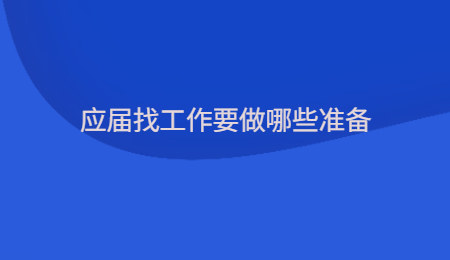 应届找工作要做哪些准备